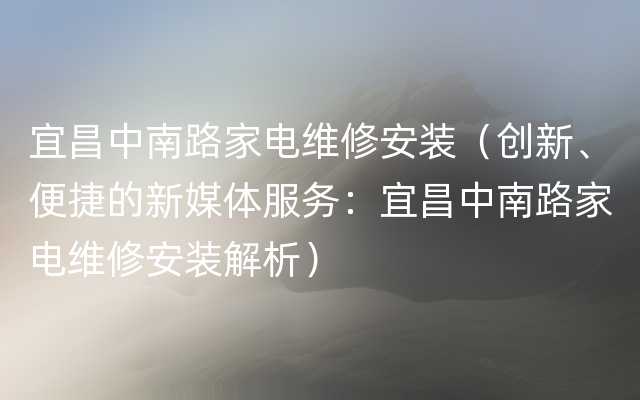 宜昌中南路家电维修安装（创新、便捷的新媒体服务：宜昌中南路家电维修安装解析）